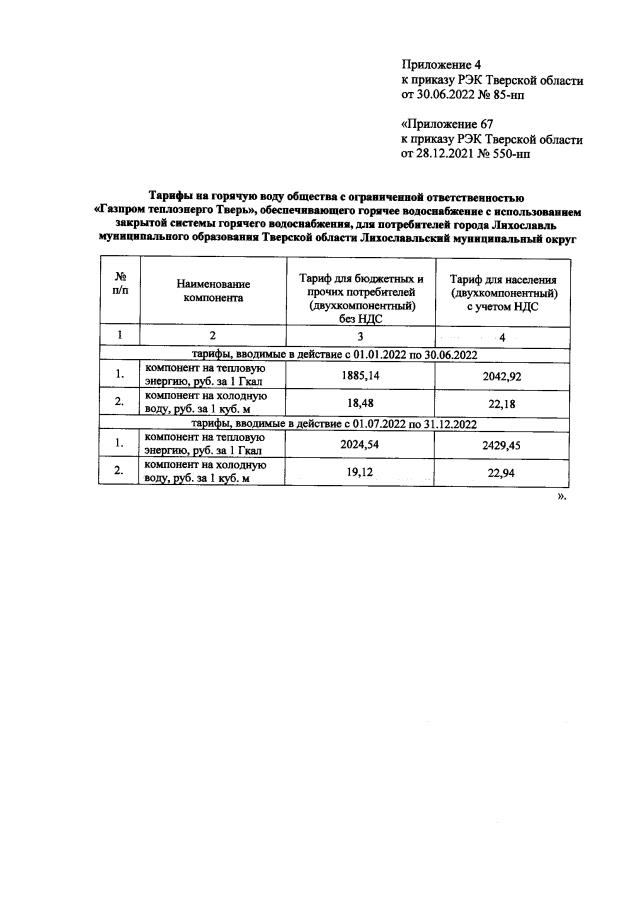 Приложение 4
к приказу РЭК Тверской области
от 30.06.2022 № 85-нп

«Приложение 67
к приказу РЭК Тверской области
от 28.12.2021 № 550-нп

Тарифы на горячую воду общества с ограниченной ответственностью «Газпром теплоэнерго Тверь», обеспечивающего горячее водоснабжение с использованием закрытой системы горячего водоснабжения, для потребителей города Лихославль муниципального образования Тверской области Лихославльский муниципальный округ

| № п/п | Наименование компонента | Тариф для бюджетных и прочих потребителей (двухкомпонентный) без НДС | Тариф для населения (двухкомпонентный) с учетом НДС |
|---|---|---|---|
| 1 | 2 | 3 | 4 |
| тарифы, вводимые в действие с 01.01.2022 по 30.06.2022 | | | |
| 1. | компонент на тепловую энергию, руб. за 1 Гкал | 1885,14 | 2042,92 |
| 2. | компонент на холодную воду, руб. за 1 куб. м | 18,48 | 22,18 |
| тарифы, вводимые в действие с 01.07.2022 по 31.12.2022 | | | |
| 1. | компонент на тепловую энергию, руб. за 1 Гкал | 2024,54 | 2429,45 |
| 2. | компонент на холодную воду, руб. за 1 куб. м | 19,12 | 22,94 |

».